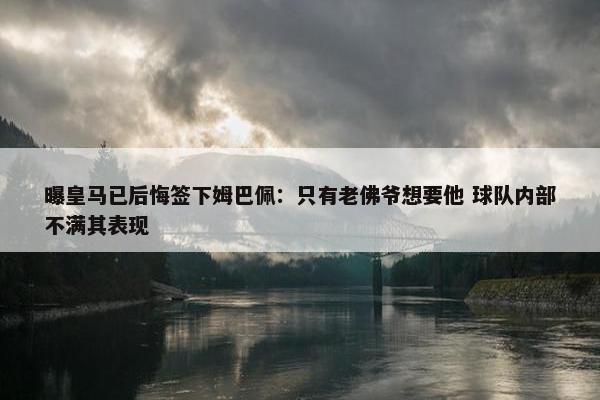 曝皇马已后悔签下姆巴佩：只有老佛爷想要他 球队内部不满其表现